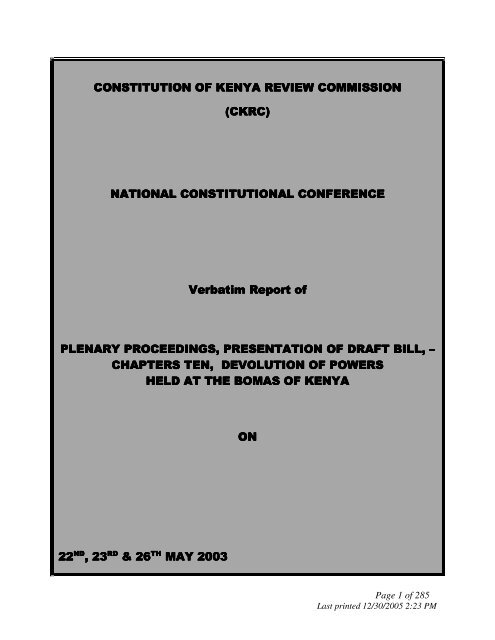 CONSTITUTION OF KENYA REVIEW COMMISSION

(CKRC)

NATIONAL CONSTITUTIONAL CONFERENCE

Verbatim Report of

PLENARY PROCEEDINGS, PRESENTATION OF DRAFT BILL, –
CHAPTERS TEN, DEVOLUTION OF POWERS
HELD AT THE BOMAS OF KENYA

ON

22ND, 23RD & 26TH MAY 2003

Page 1 of 285
Last printed 12/30/2005 2:23 PM